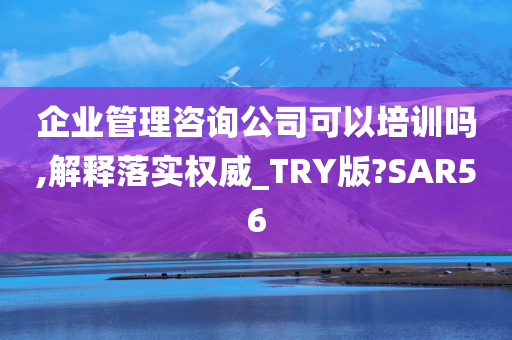 企业管理咨询公司可以培训吗,解释落实权威_TRY版?SAR56